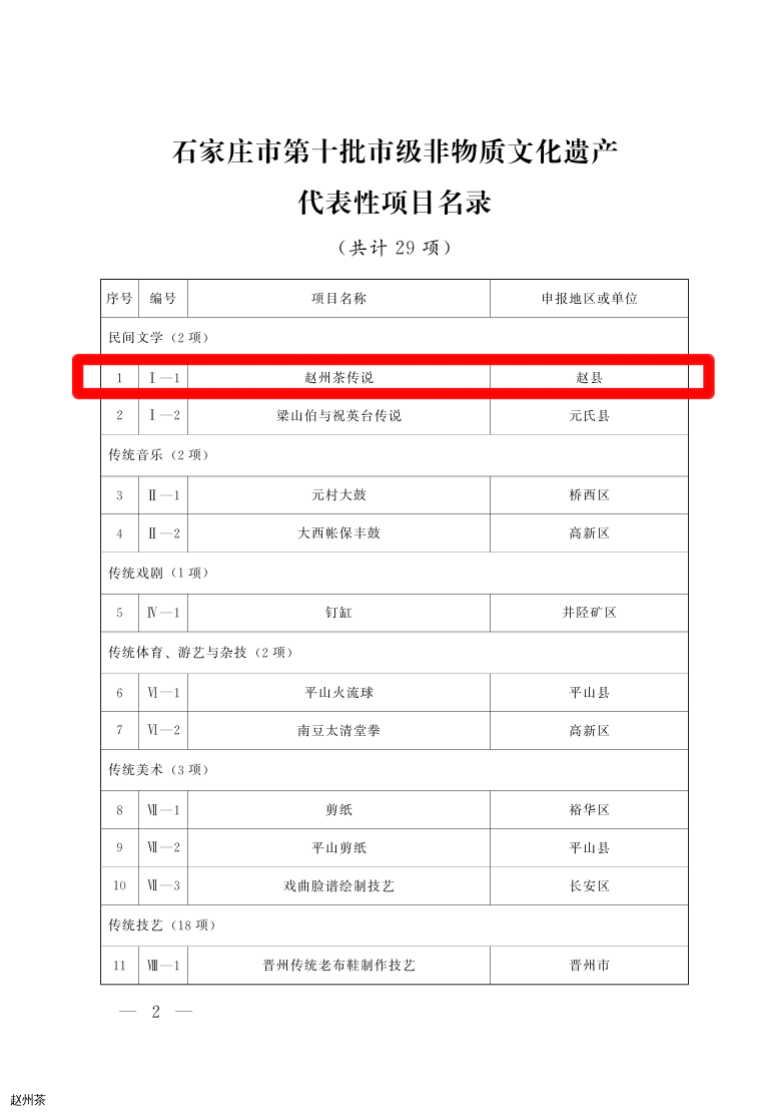 石家庄市第十批市级非物质文化遗产
代表性项目名录

（共计 29 项）

| 序号 | 编号 | 项目名称 | 申报地区或单位 |
|---|---|---|---|
| 民间文学（2 项） | | | |
| 1 | Ⅰ—1 | 赵州茶传说 | 赵县 |
| 2 | Ⅰ—2 | 梁山伯与祝英台传说 | 元氏县 |
| 传统音乐（2 项） | | | |
| 3 | Ⅱ—1 | 元村大鼓 | 桥西区 |
| 4 | Ⅱ—2 | 大西帐保丰鼓 | 高新区 |
| 传统戏剧（1 项） | | | |
| 5 | Ⅳ—1 | 钉缸 | 井陉矿区 |
| 传统体育、游艺与杂技（2 项） | | | |
| 6 | Ⅵ—1 | 平山火流球 | 平山县 |
| 7 | Ⅵ—2 | 南豆太清堂拳 | 高新区 |
| 传统美术（3 项） | | | |
| 8 | Ⅶ—1 | 剪纸 | 裕华区 |
| 9 | Ⅶ—2 | 平山剪纸 | 平山县 |
| 10 | Ⅶ—3 | 戏曲脸谱绘制技艺 | 长安区 |
| 传统技艺（18 项） | | | |
| 11 | Ⅷ—1 | 晋州传统老布鞋制作技艺 | 晋州市 |

— 2 —

赵州茶